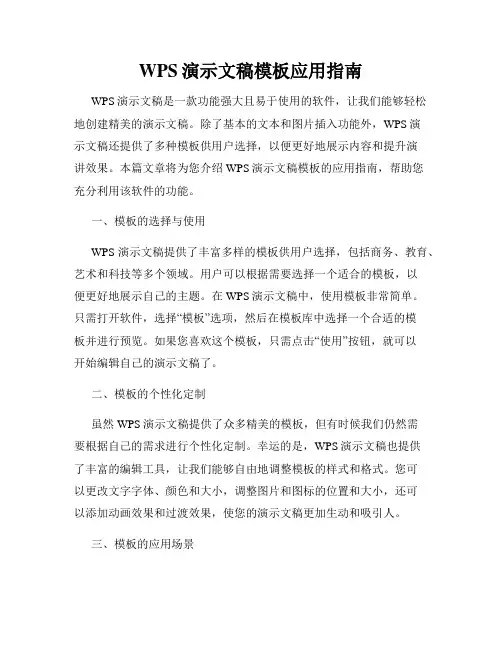 WPS 演示文稿模板应用指南

WPS 演示文稿是一款功能强大且易于使用的软件，让我们能够轻松地创建精美的演示文稿。除了基本的文本和图片插入功能外，WPS 演示文稿还提供了多种模板供用户选择，以便更好地展示内容和提升演讲效果。本篇文章将为您介绍 WPS 演示文稿模板的应用指南，帮助您充分利用该软件的功能。

一、模板的选择与使用

WPS 演示文稿提供了丰富多样的模板供用户选择，包括商务、教育、艺术和科技等多个领域。用户可以根据需要选择一个适合的模板，以便更好地展示自己的主题。在 WPS 演示文稿中，使用模板非常简单。只需打开软件，选择“模板”选项，然后在模板库中选择一个合适的模板并进行预览。如果您喜欢这个模板，只需点击“使用”按钮，就可以开始编辑自己的演示文稿了。

二、模板的个性化定制

虽然 WPS 演示文稿提供了众多精美的模板，但有时候我们仍然需要根据自己的需求进行个性化定制。幸运的是，WPS 演示文稿也提供了丰富的编辑工具，让我们能够自由地调整模板的样式和格式。您可以更改文字字体、颜色和大小，调整图片和图标的位置和大小，还可以添加动画效果和过渡效果，使您的演示文稿更加生动和吸引人。

三、模板的应用场景